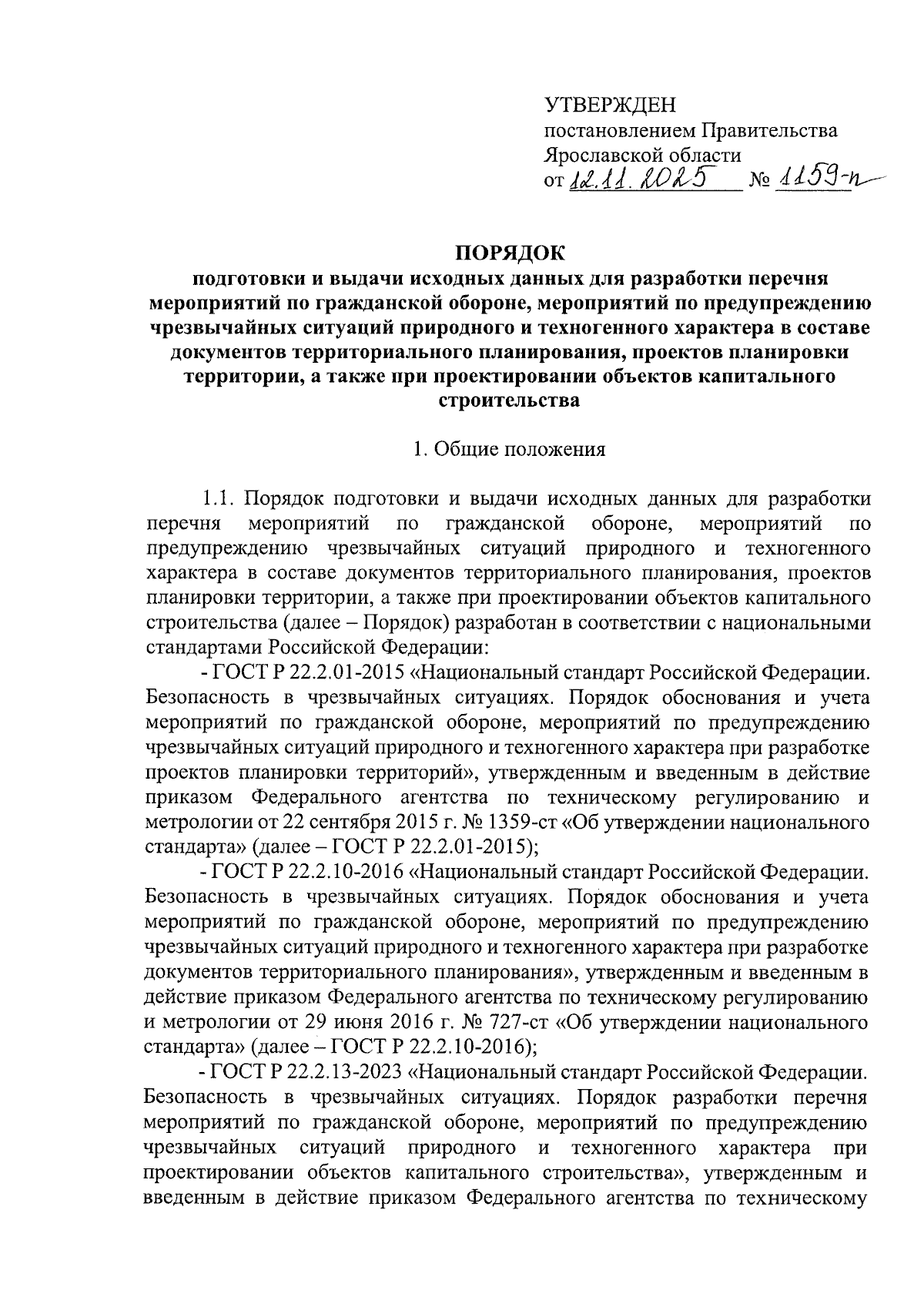 УТВЕРЖДЕН
постановлением Правительства
Ярославской области
от 12.11.2025 № 1159-п

ПОРЯДОК
подготовки и выдачи исходных данных для разработки перечня мероприятий по гражданской обороне, мероприятий по предупреждению чрезвычайных ситуаций природного и техногенного характера в составе документов территориального планирования, проектов планировки территории, а также при проектировании объектов капитального строительства

1. Общие положения

1.1. Порядок подготовки и выдачи исходных данных для разработки перечня мероприятий по гражданской обороне, мероприятий по предупреждению чрезвычайных ситуаций природного и техногенного характера в составе документов территориального планирования, проектов планировки территории, а также при проектировании объектов капитального строительства (далее – Порядок) разработан в соответствии с национальными стандартами Российской Федерации:

- ГОСТ Р 22.2.01-2015 «Национальный стандарт Российской Федерации. Безопасность в чрезвычайных ситуациях. Порядок обоснования и учета мероприятий по гражданской обороне, мероприятий по предупреждению чрезвычайных ситуаций природного и техногенного характера при разработке проектов планировки территорий», утвержденным и введенным в действие приказом Федерального агентства по техническому регулированию и метрологии от 22 сентября 2015 г. № 1359-ст «Об утверждении национального стандарта» (далее – ГОСТ Р 22.2.01-2015);

- ГОСТ Р 22.2.10-2016 «Национальный стандарт Российской Федерации. Безопасность в чрезвычайных ситуациях. Порядок обоснования и учета мероприятий по гражданской обороне, мероприятий по предупреждению чрезвычайных ситуаций природного и техногенного характера при разработке документов территориального планирования», утвержденным и введенным в действие приказом Федерального агентства по техническому регулированию и метрологии от 29 июня 2016 г. № 727-ст «Об утверждении национального стандарта» (далее – ГОСТ Р 22.2.10-2016);

- ГОСТ Р 22.2.13-2023 «Национальный стандарт Российской Федерации. Безопасность в чрезвычайных ситуациях. Порядок разработки перечня мероприятий по гражданской обороне, мероприятий по предупреждению чрезвычайных ситуаций природного и техногенного характера при проектировании объектов капитального строительства», утвержденным и введенным в действие приказом Федерального агентства по техническому